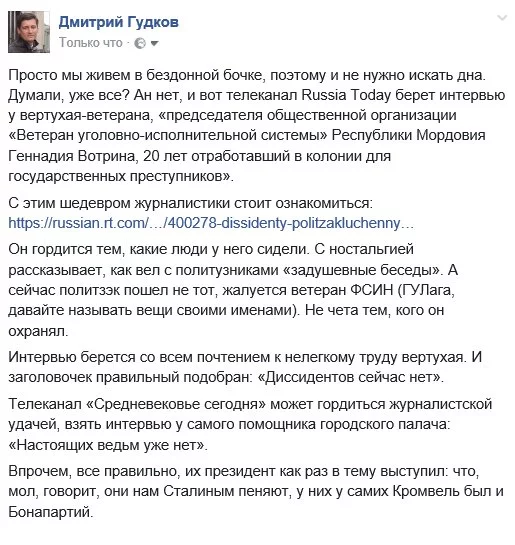 Дмитрий Гудков
Только что ·

Просто мы живем в бездонной бочке, поэтому и не нужно искать дна. Думали, уже все? Ан нет, и вот телеканал Russia Today берет интервью у вертухая-ветерана, «председателя общественной организации «Ветеран уголовно-исполнительной системы» Республики Мордовия Геннадия Вотрина, 20 лет отработавший в колонии для государственных преступников».

С этим шедевром журналистики стоит ознакомиться: https://russian.rt.com/…/400278-dissidenty-politzakluchenny…

Он гордится тем, какие люди у него сидели. С ностальгией рассказывает, как вел с политузниками «задушевные беседы». А сейчас политзэк пошел не тот, жалуется ветеран ФСИН (ГУЛага, давайте называть вещи своими именами). Не чета тем, кого он охранял.

Интервью берется со всем почтением к нелегкому труду вертухая. И заголовочек правильный подобран: «Диссидентов сейчас нет».

Телеканал «Средневековье сегодня» может гордиться журналистской удачей, взять интервью у самого помощника городского палача: «Настоящих ведьм уже нет».

Впрочем, все правильно, их президент как раз в тему выступил: что, мол, говорит, они нам Сталиным пеняют, у них у самих Кромвель был и Бонапартий.